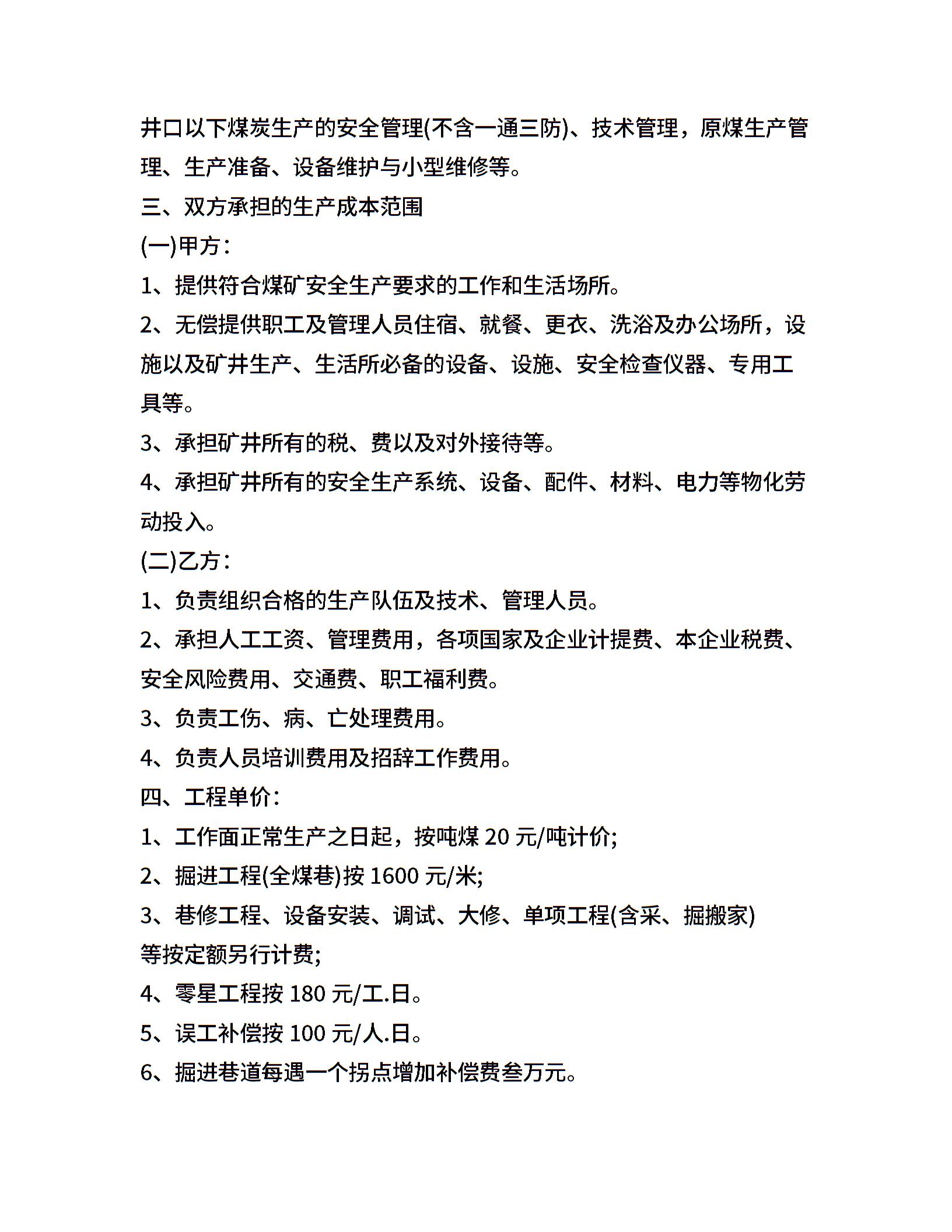 井口以下煤炭生产的安全管理(不含一通三防)、技术管理，原煤生产管理、生产准备、设备维护与小型维修等。

三、双方承担的生产成本范围

(一)甲方：

1、提供符合煤矿安全生产要求的工作和生活场所。

2、无偿提供职工及管理人员住宿、就餐、更衣、洗浴及办公场所，设施以及矿井生产、生活所必备的设备、设施、安全检查仪器、专用工具等。

3、承担矿井所有的税、费以及对外接待等。

4、承担矿井所有的安全生产系统、设备、配件、材料、电力等物化劳动投入。

(二)乙方：

1、负责组织合格的生产队伍及技术、管理人员。

2、承担人工工资、管理费用，各项国家及企业计提费、本企业税费、安全风险费用、交通费、职工福利费。

3、负责工伤、病、亡处理费用。

4、负责人员培训费用及招辞工作费用。

四、工程单价：

1、工作面正常生产之日起，按吨煤 20 元/吨计价;

2、掘进工程(全煤巷)按 1600 元/米;

3、巷修工程、设备安装、调试、大修、单项工程(含采、掘搬家)等按定额另行计费;

4、零星工程按 180 元/工.日。

5、误工补偿按 100 元/人.日。

6、掘进巷道每遇一个拐点增加补偿费叁万元。